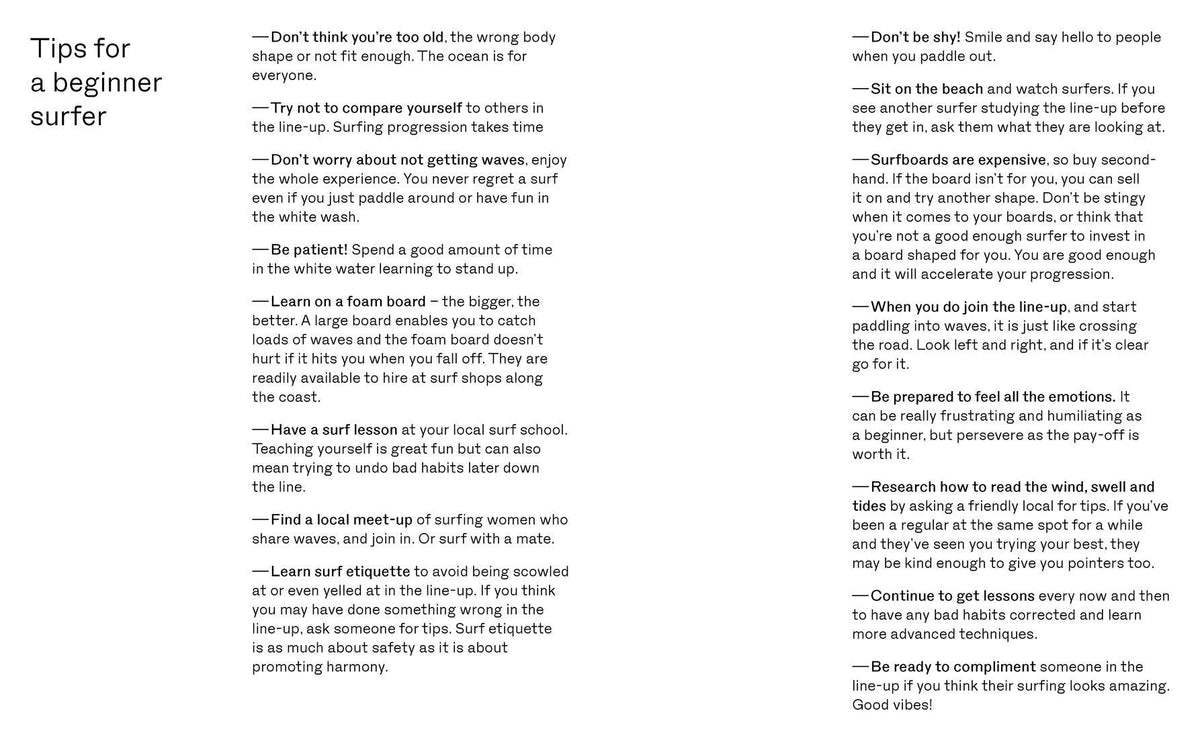 Tips for
a beginner
surfer

—Don't think you're too old, the wrong body shape or not fit enough. The ocean is for everyone.

—Try not to compare yourself to others in the line-up. Surfing progression takes time

—Don't worry about not getting waves, enjoy the whole experience. You never regret a surf even if you just paddle around or have fun in the white wash.

—Be patient! Spend a good amount of time in the white water learning to stand up.

—Learn on a foam board – the bigger, the better. A large board enables you to catch loads of waves and the foam board doesn't hurt if it hits you when you fall off. They are readily available to hire at surf shops along the coast.

—Have a surf lesson at your local surf school. Teaching yourself is great fun but can also mean trying to undo bad habits later down the line.

—Find a local meet-up of surfing women who share waves, and join in. Or surf with a mate.

—Learn surf etiquette to avoid being scowled at or even yelled at in the line-up. If you think you may have done something wrong in the line-up, ask someone for tips. Surf etiquette is as much about safety as it is about promoting harmony.

—Don't be shy! Smile and say hello to people when you paddle out.

—Sit on the beach and watch surfers. If you see another surfer studying the line-up before they get in, ask them what they are looking at.

—Surfboards are expensive, so buy second-hand. If the board isn't for you, you can sell it on and try another shape. Don't be stingy when it comes to your boards, or think that you're not a good enough surfer to invest in a board shaped for you. You are good enough and it will accelerate your progression.

—When you do join the line-up, and start paddling into waves, it is just like crossing the road. Look left and right, and if it's clear go for it.

—Be prepared to feel all the emotions. It can be really frustrating and humiliating as a beginner, but persevere as the pay-off is worth it.

—Research how to read the wind, swell and tides by asking a friendly local for tips. If you've been a regular at the same spot for a while and they've seen you trying your best, they may be kind enough to give you pointers too.

—Continue to get lessons every now and then to have any bad habits corrected and learn more advanced techniques.

—Be ready to compliment someone in the line-up if you think their surfing looks amazing. Good vibes!